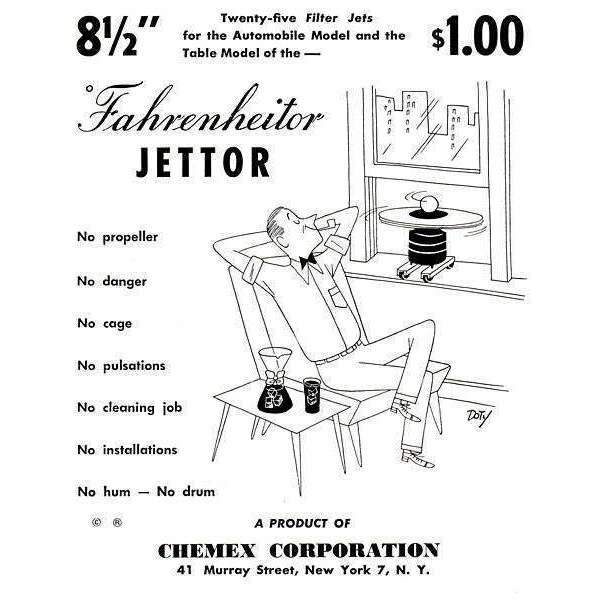 8½"

Twenty-five Filter Jets for the Automobile Model and the Table Model of the —

$1.00

°Fahrenheitor

JETTOR

No propeller

No danger

No cage

No pulsations

No cleaning job

No installations

No hum — No drum

DOTY

© ®

A PRODUCT OF

CHEMEX CORPORATION

41 Murray Street, New York 7, N. Y.